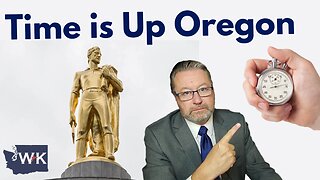 Time is Up Oregon

W K